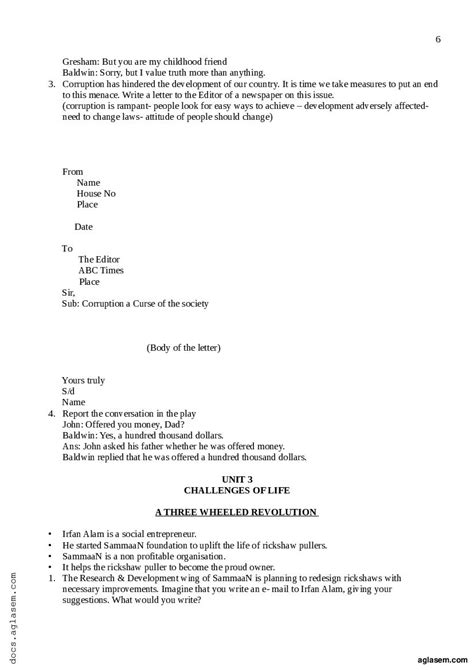 6

Gresham: But you are my childhood friend
Baldwin: Sorry, but I value truth more than anything.
3. Corruption has hindered the development of our country. It is time we take measures to put an end to this menace. Write a letter to the Editor of a newspaper on this issue.
(corruption is rampant- people look for easy ways to achieve – development adversely affected- need to change laws- attitude of people should change)

From
Name
House No
Place

Date

To
The Editor
ABC Times
Place
Sir,
Sub: Corruption a Curse of the society

(Body of the letter)

Yours truly
S/d
Name
4. Report the conversation in the play
John: Offered you money, Dad?
Baldwin: Yes, a hundred thousand dollars.
Ans: John asked his father whether he was offered money.
Baldwin replied that he was offered a hundred thousand dollars.

UNIT 3
CHALLENGES OF LIFE

A THREE WHEELED REVOLUTION

• Irfan Alam is a social entrepreneur.
• He started SammaaN foundation to uplift the life of rickshaw pullers.
• SammaaN is a non profitable organisation.
• It helps the rickshaw puller to become the proud owner.
1. The Research & Development wing of SammaaN is planning to redesign rickshaws with necessary improvements. Imagine that you write an e- mail to Irfan Alam, giving your suggestions. What would you write?

docs.aglasem.com

aglasem.com